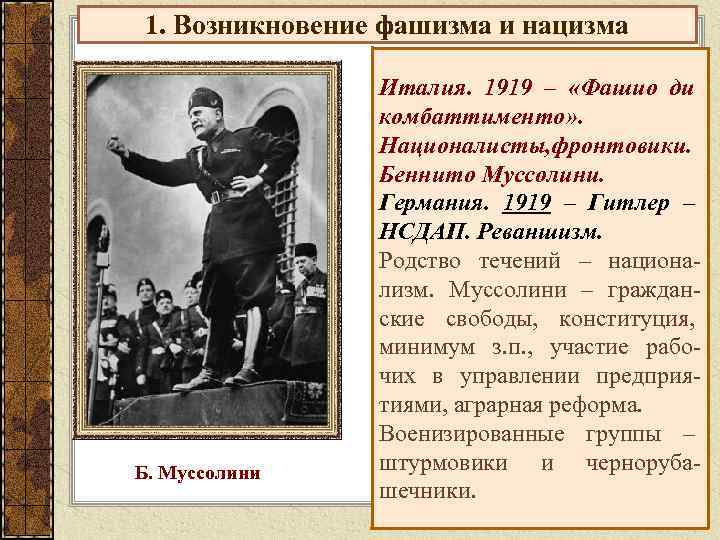 1. Возникновение фашизма и нацизма

Б. Муссолини

Италия. 1919 – «Фашио ди комбаттименто». Националисты,фронтовики. Беннито Муссолини. Германия. 1919 – Гитлер – НСДАП. Реваншизм.

Родство течений – национализм. Муссолини – гражданские свободы, конституция, минимум з.п., участие рабочих в управлении предприятиями, аграрная реформа.

Военизированные группы – штурмовики и чернорубашечники.